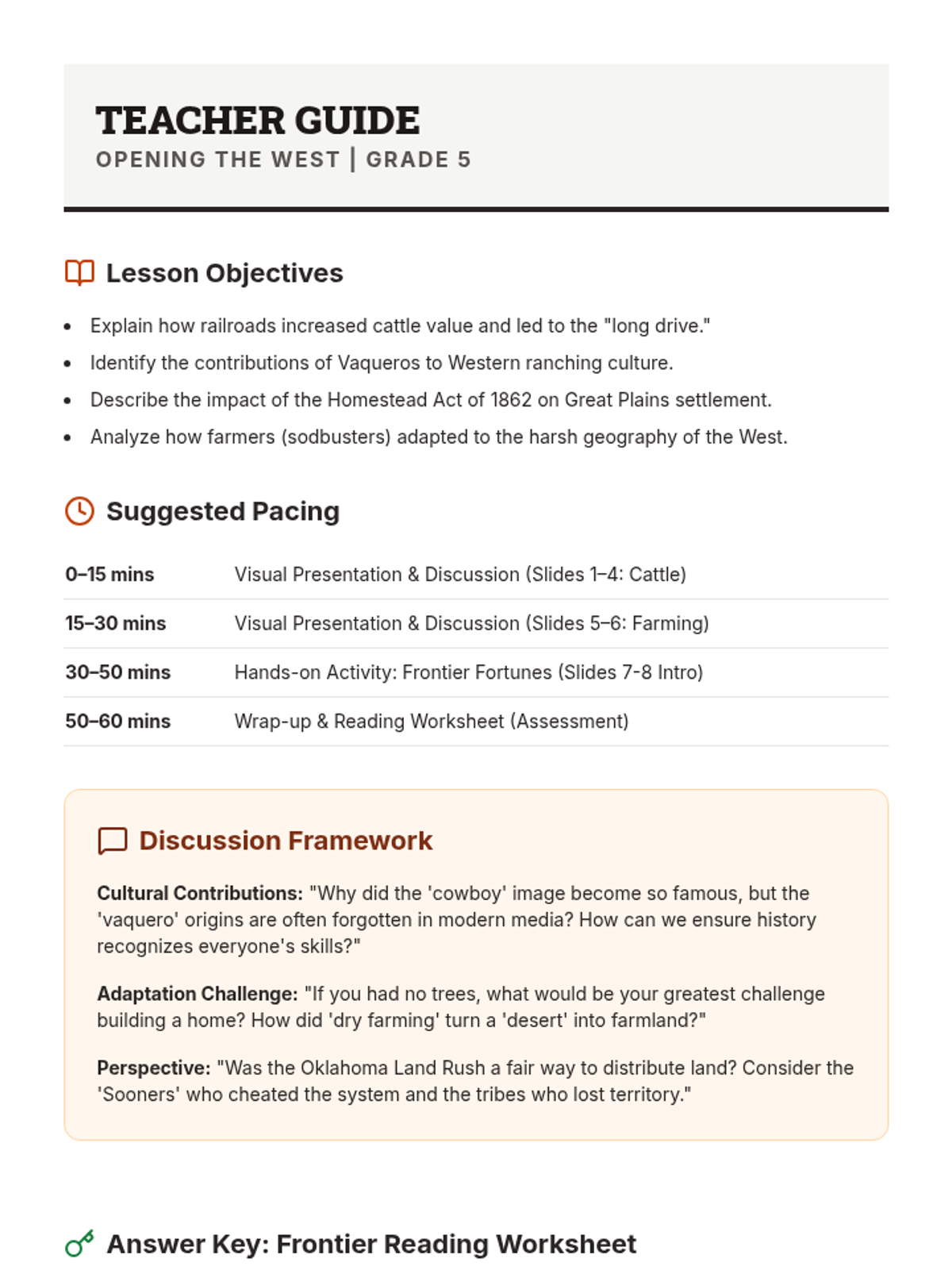 TEACHER GUIDE
OPENING THE WEST | GRADE 5

Lesson Objectives

• Explain how railroads increased cattle value and led to the "long drive."
• Identify the contributions of Vaqueros to Western ranching culture.
• Describe the impact of the Homestead Act of 1862 on Great Plains settlement.
• Analyze how farmers (sodbusters) adapted to the harsh geography of the West.

Suggested Pacing

0–15 mins
Visual Presentation & Discussion (Slides 1–4: Cattle)

15–30 mins
Visual Presentation & Discussion (Slides 5–6: Farming)

30–50 mins
Hands-on Activity: Frontier Fortunes (Slides 7-8 Intro)

50–60 mins
Wrap-up & Reading Worksheet (Assessment)

Discussion Framework

Cultural Contributions: "Why did the 'cowboy' image become so famous, but the 'vaquero' origins are often forgotten in modern media? How can we ensure history recognizes everyone's skills?"

Adaptation Challenge: "If you had no trees, what would be your greatest challenge building a home? How did 'dry farming' turn a 'desert' into farmland?"

Perspective: "Was the Oklahoma Land Rush a fair way to distribute land? Consider the 'Sooners' who cheated the system and the tribes who lost territory."

Answer Key: Frontier Reading Worksheet